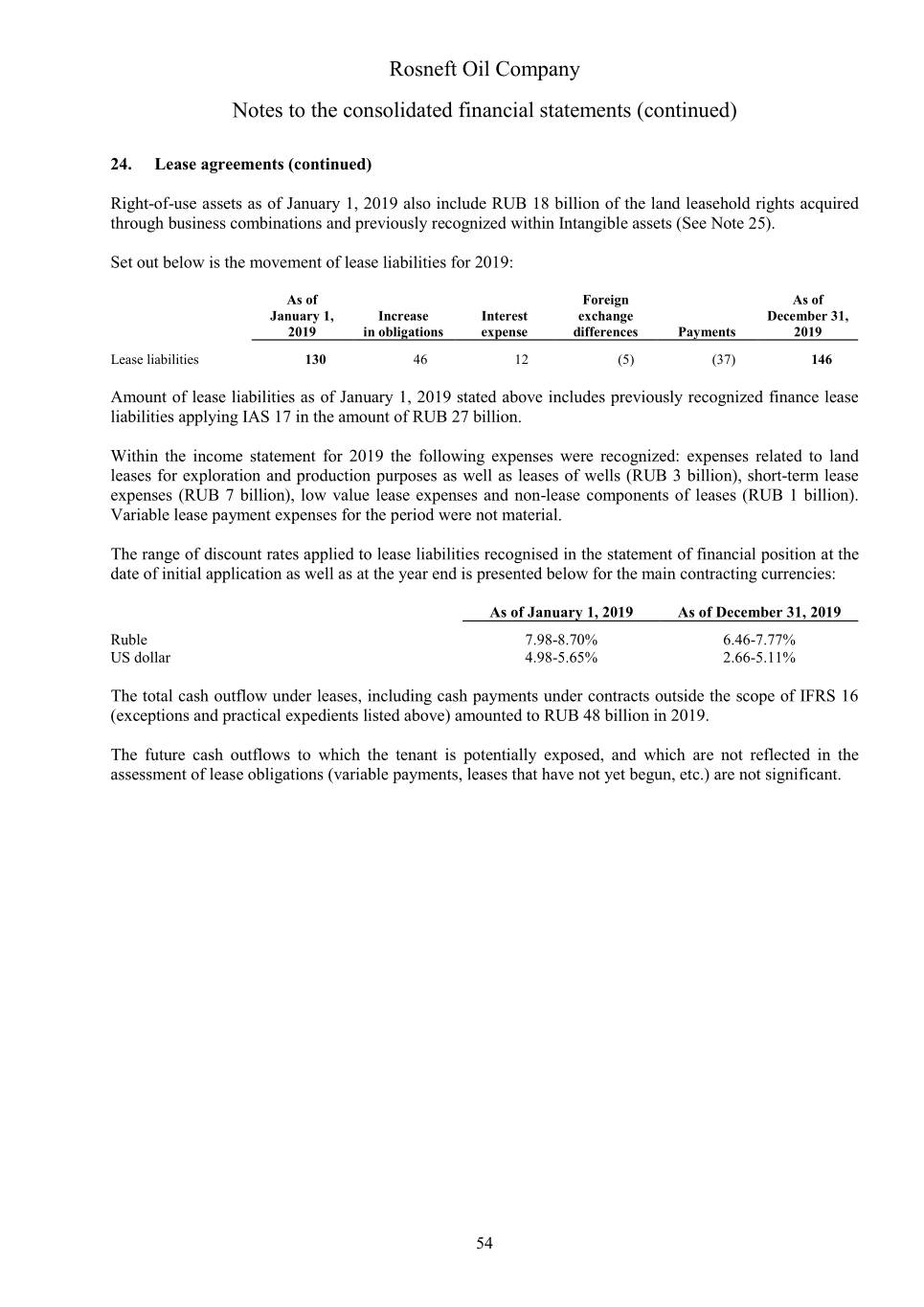 Rosneft Oil Company

Notes to the consolidated financial statements (continued)

24. Lease agreements (continued)

Right-of-use assets as of January 1, 2019 also include RUB 18 billion of the land leasehold rights acquired through business combinations and previously recognized within Intangible assets (See Note 25).

Set out below is the movement of lease liabilities for 2019:

| | As of January 1, 2019 | Increase in obligations | Interest expense | Foreign exchange differences | Payments | As of December 31, 2019 |
|---|---|---|---|---|---|---|
| Lease liabilities | 130 | 46 | 12 | (5) | (37) | 146 |

Amount of lease liabilities as of January 1, 2019 stated above includes previously recognized finance lease liabilities applying IAS 17 in the amount of RUB 27 billion.

Within the income statement for 2019 the following expenses were recognized: expenses related to land leases for exploration and production purposes as well as leases of wells (RUB 3 billion), short-term lease expenses (RUB 7 billion), low value lease expenses and non-lease components of leases (RUB 1 billion). Variable lease payment expenses for the period were not material.

The range of discount rates applied to lease liabilities recognised in the statement of financial position at the date of initial application as well as at the year end is presented below for the main contracting currencies:

| | As of January 1, 2019 | As of December 31, 2019 |
|---|---|---|
| Ruble | 7.98-8.70% | 6.46-7.77% |
| US dollar | 4.98-5.65% | 2.66-5.11% |

The total cash outflow under leases, including cash payments under contracts outside the scope of IFRS 16 (exceptions and practical expedients listed above) amounted to RUB 48 billion in 2019.

The future cash outflows to which the tenant is potentially exposed, and which are not reflected in the assessment of lease obligations (variable payments, leases that have not yet begun, etc.) are not significant.

54